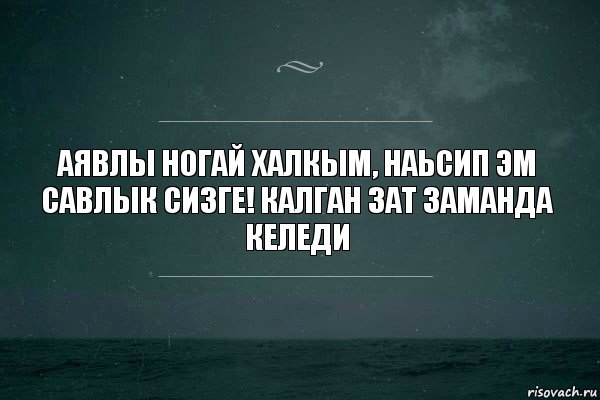 АЯВЛЫ НОГАЙ ХАЛКЫМ, НАЬСИП ЭМ САВЛЫК СИЗГЕ! КАЛГАН ЗАТ ЗАМАНДА КЕЛЕДИ

risovach.ru